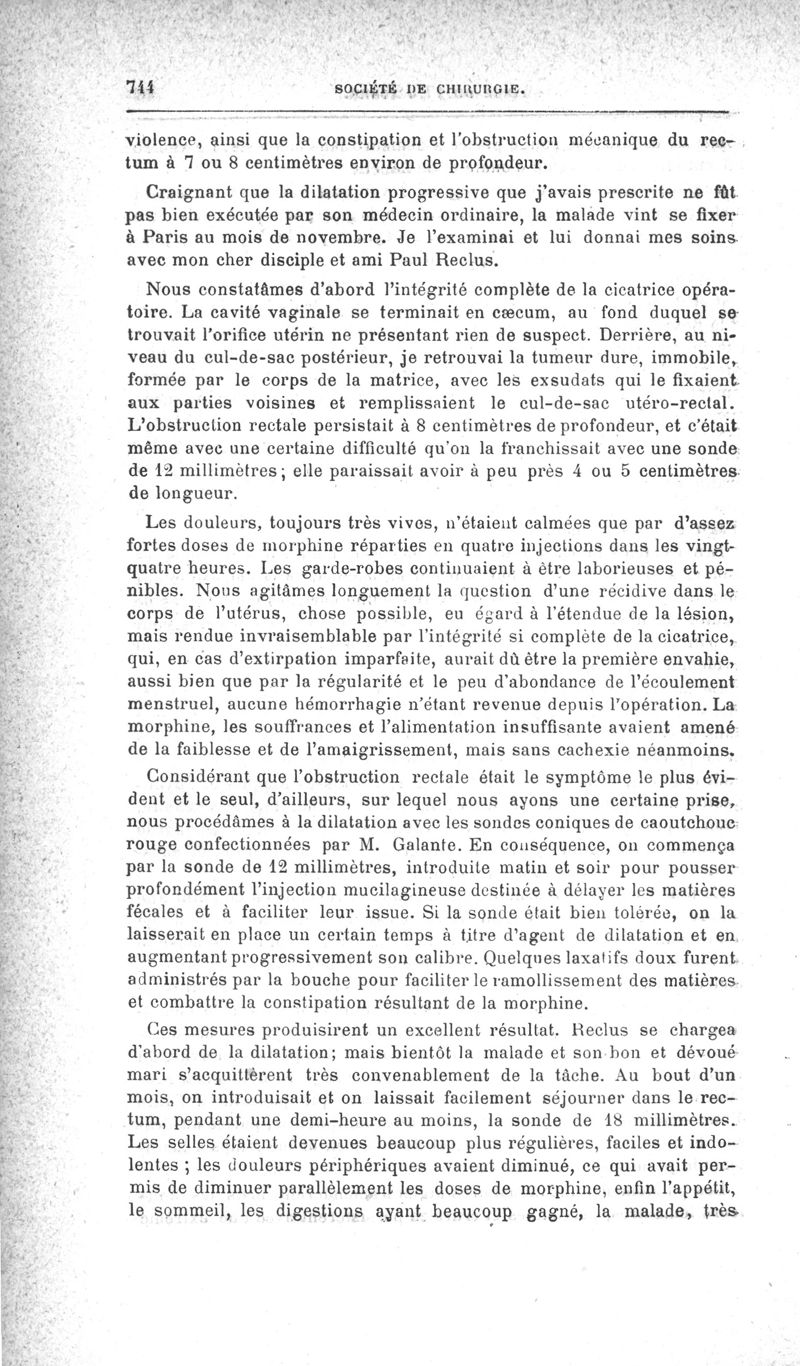 744 SOCIÉTÉ DE CHIRURGIE.

violence, ainsi que la constipation et l'obstruction mécanique du rectum à 7 ou 8 centimètres environ de profondeur.

Craignant que la dilatation progressive que j'avais prescrite ne fût pas bien exécutée par son médecin ordinaire, la malade vint se fixer à Paris au mois de novembre. Je l'examinai et lui donnai mes soins avec mon cher disciple et ami Paul Reclus.

Nous constatâmes d'abord l'intégrité complète de la cicatrice opératoire. La cavité vaginale se terminait en cæcum, au fond duquel se trouvait l'orifice utérin ne présentant rien de suspect. Derrière, au niveau du cul-de-sac postérieur, je retrouvai la tumeur dure, immobile, formée par le corps de la matrice, avec les exsudats qui le fixaient aux parties voisines et remplissaient le cul-de-sac utéro-rectal. L'obstruction rectale persistait à 8 centimètres de profondeur, et c'était même avec une certaine difficulté qu'on la franchissait avec une sonde de 12 millimètres; elle paraissait avoir à peu près 4 ou 5 centimètres de longueur.

Les douleurs, toujours très vives, n'étaient calmées que par d'assez fortes doses de morphine réparties en quatre injections dans les vingt-quatre heures. Les garde-robes continuaient à être laborieuses et pénibles. Nous agitâmes longuement la question d'une récidive dans le corps de l'utérus, chose possible, eu égard à l'étendue de la lésion, mais rendue invraisemblable par l'intégrité si complète de la cicatrice, qui, en cas d'extirpation imparfaite, aurait dû être la première envahie, aussi bien que par la régularité et le peu d'abondance de l'écoulement menstruel, aucune hémorrhagie n'étant revenue depuis l'opération. La morphine, les souffrances et l'alimentation insuffisante avaient amené de la faiblesse et de l'amaigrissement, mais sans cachexie néanmoins.

Considérant que l'obstruction rectale était le symptôme le plus évident et le seul, d'ailleurs, sur lequel nous ayons une certaine prise, nous procédâmes à la dilatation avec les sondes coniques de caoutchouc rouge confectionnées par M. Galante. En conséquence, on commença par la sonde de 12 millimètres, introduite matin et soir pour pousser profondément l'injection mucilagineuse destinée à délayer les matières fécales et à faciliter leur issue. Si la sonde était bien tolérée, on la laisserait en place un certain temps à titre d'agent de dilatation et en augmentant progressivement son calibre. Quelques laxatifs doux furent administrés par la bouche pour faciliter le ramollissement des matières et combattre la constipation résultant de la morphine.

Ces mesures produisirent un excellent résultat. Reclus se chargea d'abord de la dilatation; mais bientôt la malade et son bon et dévoué mari s'acquittèrent très convenablement de la tâche. Au bout d'un mois, on introduisait et on laissait facilement séjourner dans le rectum, pendant une demi-heure au moins, la sonde de 18 millimètres. Les selles étaient devenues beaucoup plus régulières, faciles et indolentes ; les douleurs périphériques avaient diminué, ce qui avait permis de diminuer parallèlement les doses de morphine, enfin l'appétit, le sommeil, les digestions ayant beaucoup gagné, la malade, très